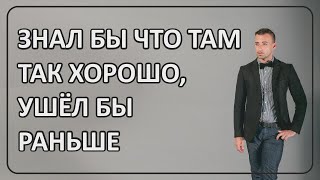 ЗНАЛ БЫ ЧТО ТАМ ТАК ХОРОШО, УШЁЛ БЫ РАНЬШЕ